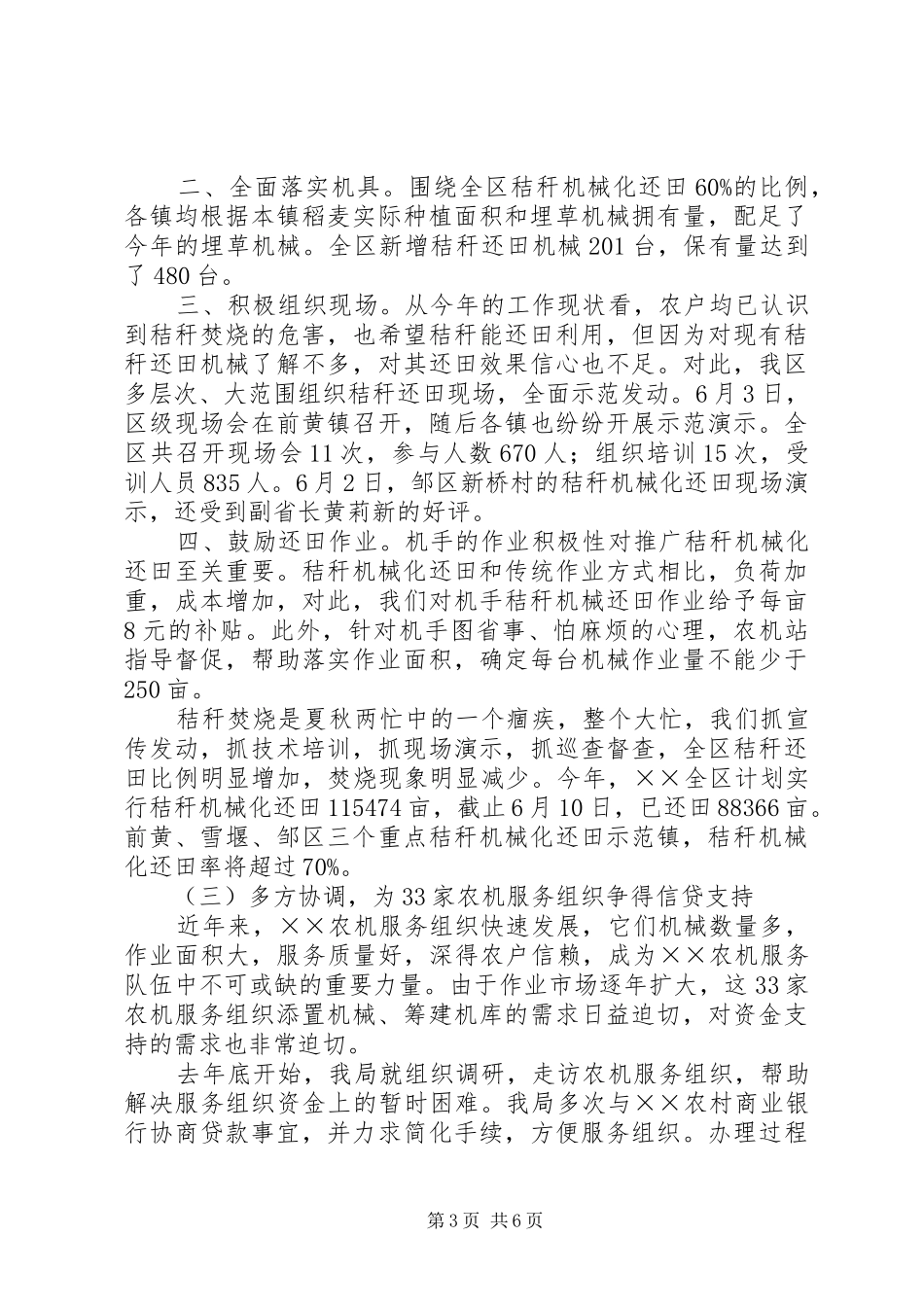 二、全面落实机具。围绕全区秸秆机械化还田60%的比例，各镇均根据本镇稻麦实际种植面积和埋草机械拥有量，配足了今年的埋草机械。全区新增秸秆还田机械201台，保有量达到了480台。

三、积极组织现场。从今年的工作现状看，农户均已认识到秸秆焚烧的危害，也希望秸秆能还田利用，但因为对现有秸秆还田机械了解不多，对其还田效果信心也不足。对此，我区多层次、大范围组织秸秆还田现场，全面示范发动。6月3日，区级现场会在前黄镇召开，随后各镇也纷纷开展示范演示。全区共召开现场会11次，参与人数670人；组织培训15次，受训人员835人。6月2日，邹区新桥村的秸秆机械化还田现场演示，还受到副省长黄莉新的好评。

四、鼓励还田作业。机手的作业积极性对推广秸秆机械化还田至关重要。秸秆机械化还田和传统作业方式相比，负荷加重，成本增加，对此，我们对机手秸秆机械还田作业给予每亩8元的补贴。此外，针对机手图省事、怕麻烦的心理，农机站指导督促，帮助落实作业面积，确定每台机械作业量不能少于250亩。

秸秆焚烧是夏秋两忙中的一个痼疾，整个大忙，我们抓宣传发动，抓技术培训，抓现场演示，抓巡查督查，全区秸秆还田比例明显增加，焚烧现象明显减少。今年，××全区计划实行秸秆机械化还田115474亩，截止6月10日，已还田88366亩。前黄、雪堰、邹区三个重点秸秆机械化还田示范镇，秸秆机械化还田率将超过70%。

（三）多方协调，为33家农机服务组织争得信贷支持

近年来，××农机服务组织快速发展，它们机械数量多，作业面积大，服务质量好，深得农户信赖，成为××农机服务队伍中不可或缺的重要力量。由于作业市场逐年扩大，这33家农机服务组织添置机械、筹建机库的需求日益迫切，对资金支持的需求也非常迫切。

去年底开始，我局就组织调研，走访农机服务组织，帮助解决服务组织资金上的暂时困难。我局多次与××农村商业银行协商贷款事宜，并力求简化手续，方便服务组织。办理过程

第3页 共6页